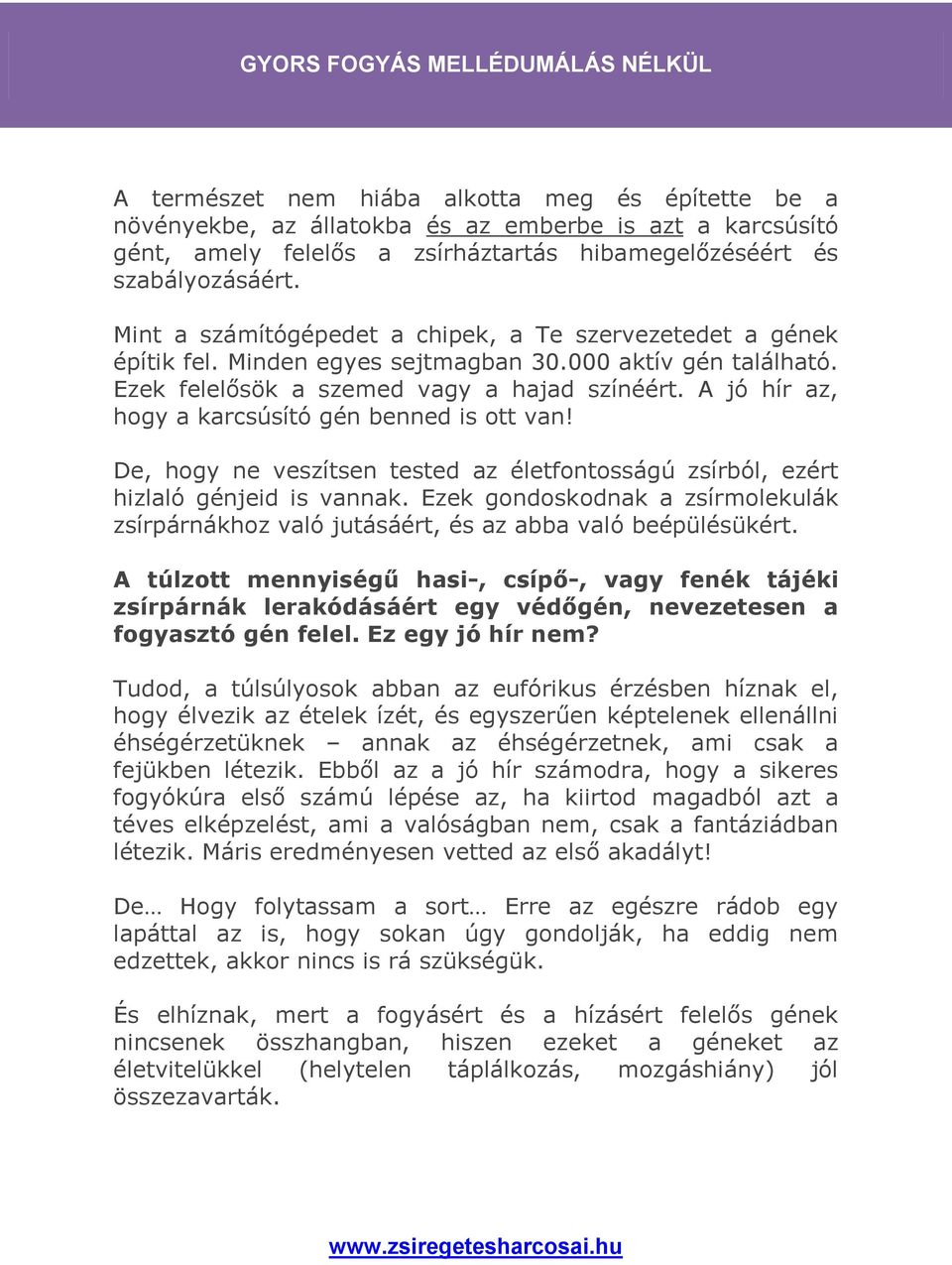 GYORS FOGYÁS MELLÉDUMÁLÁS NÉLKÜL

A természet nem hiába alkotta meg és építette be a növényekbe, az állatokba és az emberbe is azt a karcsúsító gént, amely felelős a zsírháztartás hibamegelőzéséért és szabályozásáért.

Mint a számítógépedet a chipek, a Te szervezetedet a gének építik fel. Minden egyes sejtmagban 30.000 aktív gén található. Ezek felelősök a szemed vagy a hajad színéért. A jó hír az, hogy a karcsúsító gén benned is ott van!

De, hogy ne veszítsen tested az életfontosságú zsírból, ezért hizlaló génjeid is vannak. Ezek gondoskodnak a zsírmolekulák zsírpárnákhoz való jutásáért, és az abba való beépülésükért.

A túlzott mennyiségű hasi-, csípő-, vagy fenék tájéki zsírpárnák lerakódásáért egy védőgén, nevezetesen a fogyasztó gén felel. Ez egy jó hír nem?

Tudod, a túlsúlyosok abban az eufórikus érzésben híznak el, hogy élvezik az ételek ízét, és egyszerűen képtelenek ellenállni éhségérzetüknek – annak az éhségérzetnek, ami csak a fejükben létezik. Ebből az a jó hír számodra, hogy a sikeres fogyókúra első számú lépése az, ha kiirtod magadból azt a téves elképzelést, ami a valóságban nem, csak a fantáziádban létezik. Máris eredményesen vetted az első akadályt!

De… Hogy folytassam a sort… Erre az egészre rádob egy lapáttal az is, hogy sokan úgy gondolják, ha eddig nem edzettek, akkor nincs is rá szükségük.

És elhíznak, mert a fogyásért és a hízásért felelős gének nincsenek összhangban, hiszen ezeket a géneket az életvitelükkel (helytelen táplálkozás, mozgáshiány) jól összezavarták.

www.zsiregetesharcosai.hu